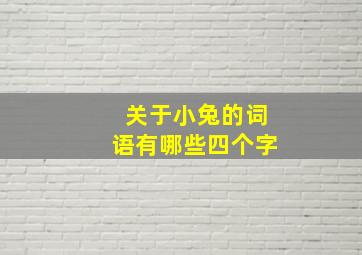 关于小兔的词语有哪些四个字